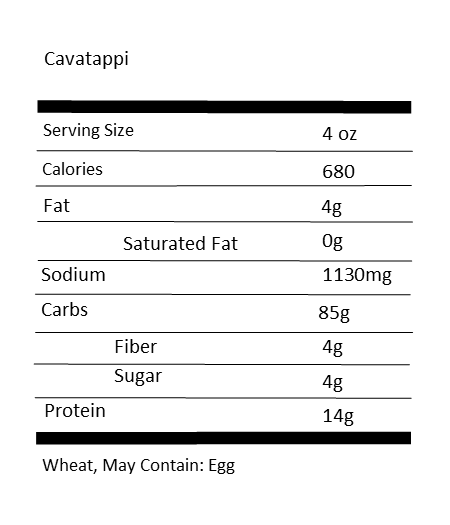 Cavatappi

Serving Size 4 oz
Calories 680
Fat 4g
Saturated Fat 0g
Sodium 1130mg
Carbs 85g
Fiber 4g
Sugar 4g
Protein 14g

Wheat, May Contain: Egg